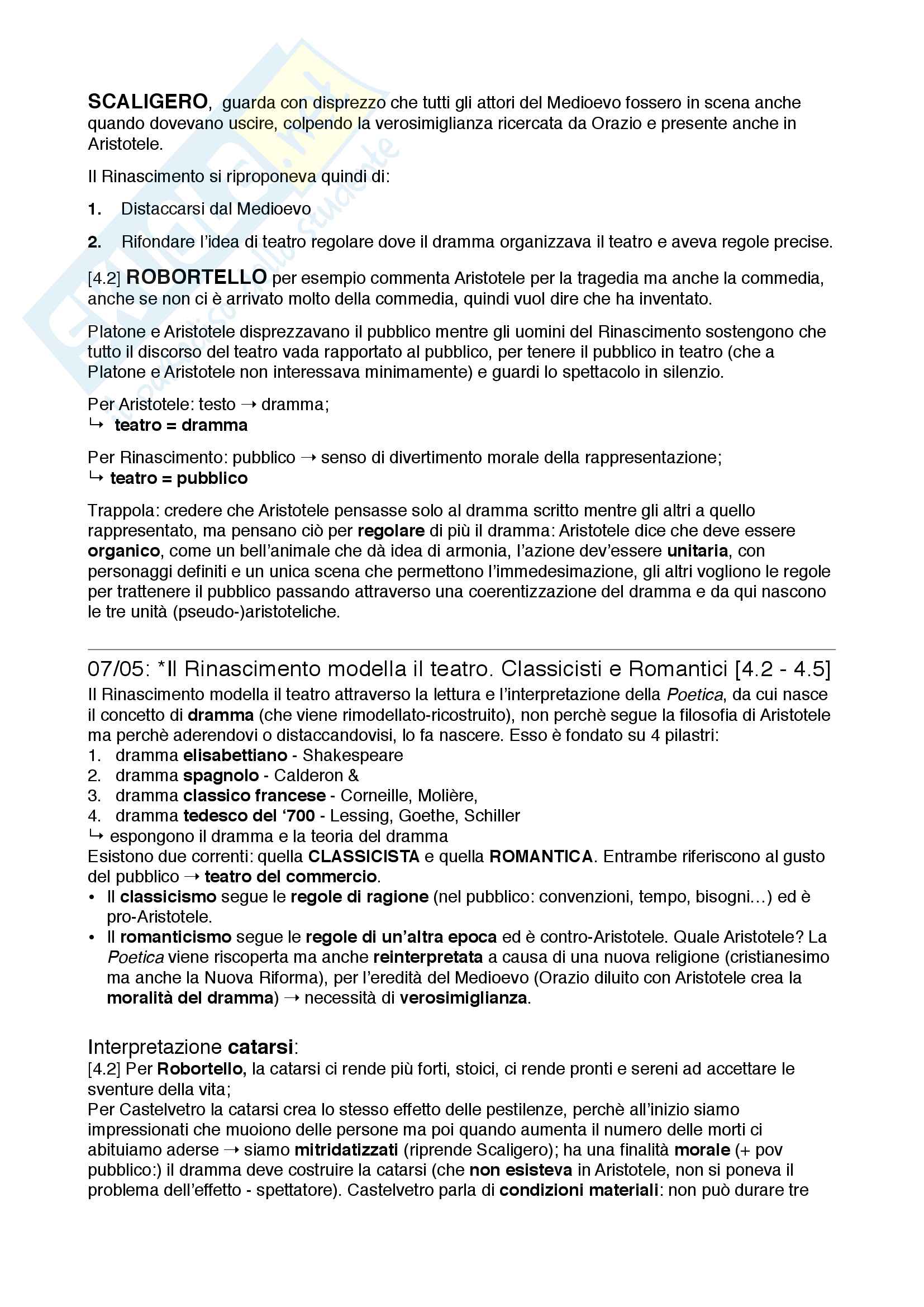 SCALIGERO, guarda con disprezzo che tutti gli attori del Medioevo fossero in scena anche quando dovevano uscire, colpendo la verosimiglianza ricercata da Orazio e presente anche in Aristotele.

Il Rinascimento si riproponeva quindi di:

1. Distaccarsi dal Medioevo

2. Rifondare l'idea di teatro regolare dove il dramma organizzava il teatro e aveva regole precise.

[4.2] ROBORTELLO per esempio commenta Aristotele per la tragedia ma anche la commedia, anche se non ci è arrivato molto della commedia, quindi vuol dire che ha inventato.

Platone e Aristotele disprezzavano il pubblico mentre gli uomini del Rinascimento sostengono che tutto il discorso del teatro vada rapportato al pubblico, per tenere il pubblico in teatro (che a Platone e Aristotele non interessava minimamente) e guardi lo spettacolo in silenzio.

Per Aristotele: testo → dramma;
↳ teatro = dramma

Per Rinascimento: pubblico → senso di divertimento morale della rappresentazione;
↳ teatro = pubblico

Trappola: credere che Aristotele pensasse solo al dramma scritto mentre gli altri a quello rappresentato, ma pensano ciò per regolare di più il dramma: Aristotele dice che deve essere organico, come un bell'animale che dà idea di armonia, l'azione dev'essere unitaria, con personaggi definiti e un unica scena che permettono l'immedesimazione, gli altri vogliono le regole per trattenere il pubblico passando attraverso una coerentizzazione del dramma e da qui nascono le tre unità (pseudo-)aristoteliche.

07/05: *Il Rinascimento modella il teatro. Classicisti e Romantici [4.2 - 4.5]
Il Rinascimento modella il teatro attraverso la lettura e l'interpretazione della Poetica, da cui nasce il concetto di dramma (che viene rimodellato-ricostruito), non perchè segue la filosofia di Aristotele ma perchè aderendovi o distaccandovisi, lo fa nascere. Esso è fondato su 4 pilastri:
1. dramma elisabettiano - Shakespeare
2. dramma spagnolo - Calderon &
3. dramma classico francese - Corneille, Molière,
4. dramma tedesco del '700 - Lessing, Goethe, Schiller
↳ espongono il dramma e la teoria del dramma
Esistono due correnti: quella CLASSICISTA e quella ROMANTICA. Entrambe riferiscono al gusto del pubblico → teatro del commercio.
• Il classicismo segue le regole di ragione (nel pubblico: convenzioni, tempo, bisogni…) ed è pro-Aristotele.
• Il romanticismo segue le regole di un'altra epoca ed è contro-Aristotele. Quale Aristotele? La Poetica viene riscoperta ma anche reinterpretata a causa di una nuova religione (cristianesimo ma anche la Nuova Riforma), per l'eredità del Medioevo (Orazio diluito con Aristotele crea la moralità del dramma) → necessità di verosimiglianza.

Interpretazione catarsi:
[4.2] Per Robortello, la catarsi ci rende più forti, stoici, ci rende pronti e sereni ad accettare le sventure della vita;
Per Castelvetro la catarsi crea lo stesso effetto delle pestilenze, perchè all'inizio siamo impressionati che muoiono delle persone ma poi quando aumenta il numero delle morti ci abituiamo aderse → siamo mitridatizzati (riprende Scaligero); ha una finalità morale (+ pov pubblico:) il dramma deve costruire la catarsi (che non esisteva in Aristotele, non si poneva il problema dell'effetto - spettatore). Castelvetro parla di condizioni materiali: non può durare tre